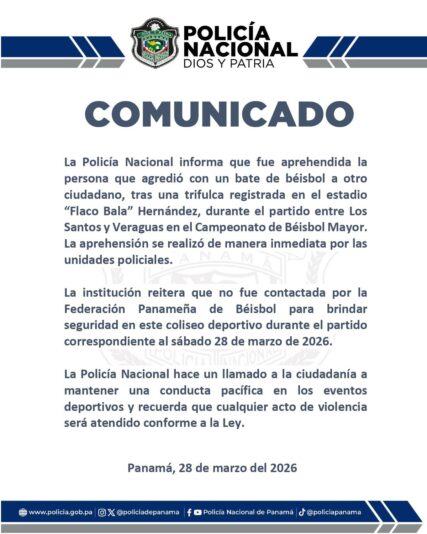 POLICÍA NACIONAL
DIOS Y PATRIA

COMUNICADO

La Policía Nacional informa que fue aprehendida la persona que agredió con un bate de béisbol a otro ciudadano, tras una trifulca registrada en el estadio "Flaco Bala" Hernández, durante el partido entre Los Santos y Veraguas en el Campeonato de Béisbol Mayor. La aprehensión se realizó de manera inmediata por las unidades policiales.

La institución reitera que no fue contactada por la Federación Panameña de Béisbol para brindar seguridad en este coliseo deportivo durante el partido correspondiente al sábado 28 de marzo de 2026.

La Policía Nacional hace un llamado a la ciudadanía a mantener una conducta pacífica en los eventos deportivos y recuerda que cualquier acto de violencia será atendido conforme a la Ley.

Panamá, 28 de marzo del 2026

www.policia.gob.pa | @policiadepanama | Policía Nacional de Panamá | @policiapanama